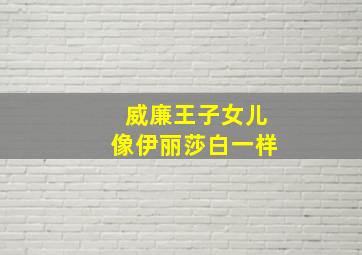 威廉王子女儿
像伊丽莎白一样